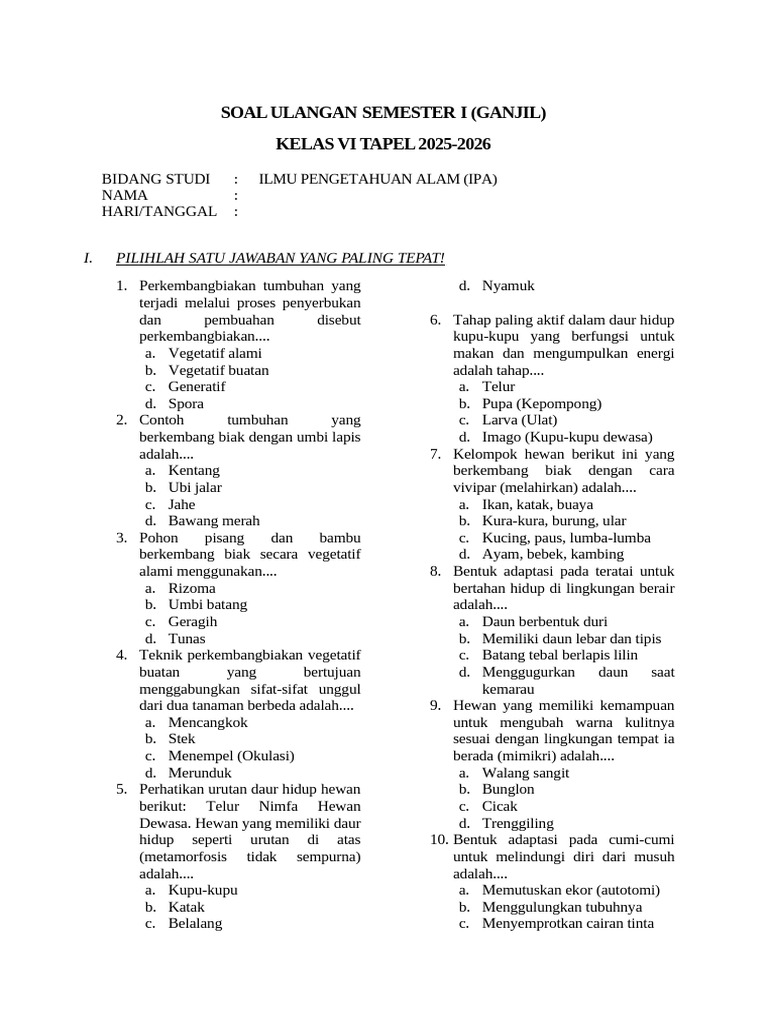 SOAL ULANGAN SEMESTER I (GANJIL)

KELAS VI TAPEL 2025-2026

BIDANG STUDI : ILMU PENGETAHUAN ALAM (IPA)
NAMA :
HARI/TANGGAL :

I. PILIHLAH SATU JAWABAN YANG PALING TEPAT!

1. Perkembangbiakan tumbuhan yang terjadi melalui proses penyerbukan dan pembuahan disebut perkembangbiakan....
a. Vegetatif alami
b. Vegetatif buatan
c. Generatif
d. Spora
2. Contoh tumbuhan yang berkembang biak dengan umbi lapis adalah....
a. Kentang
b. Ubi jalar
c. Jahe
d. Bawang merah
3. Pohon pisang dan bambu berkembang biak secara vegetatif alami menggunakan....
a. Rizoma
b. Umbi batang
c. Geragih
d. Tunas
4. Teknik perkembangbiakan vegetatif buatan yang bertujuan menggabungkan sifat-sifat unggul dari dua tanaman berbeda adalah....
a. Mencangkok
b. Stek
c. Menempel (Okulasi)
d. Merunduk
5. Perhatikan urutan daur hidup hewan berikut: Telur Nimfa Hewan Dewasa. Hewan yang memiliki daur hidup seperti urutan di atas (metamorfosis tidak sempurna) adalah....
a. Kupu-kupu
b. Katak
c. Belalang
d. Nyamuk
6. Tahap paling aktif dalam daur hidup kupu-kupu yang berfungsi untuk makan dan mengumpulkan energi adalah tahap....
a. Telur
b. Pupa (Kepompong)
c. Larva (Ulat)
d. Imago (Kupu-kupu dewasa)
7. Kelompok hewan berikut ini yang berkembang biak dengan cara vivipar (melahirkan) adalah....
a. Ikan, katak, buaya
b. Kura-kura, burung, ular
c. Kucing, paus, lumba-lumba
d. Ayam, bebek, kambing
8. Bentuk adaptasi pada teratai untuk bertahan hidup di lingkungan berair adalah....
a. Daun berbentuk duri
b. Memiliki daun lebar dan tipis
c. Batang tebal berlapis lilin
d. Menggugurkan daun saat kemarau
9. Hewan yang memiliki kemampuan untuk mengubah warna kulitnya sesuai dengan lingkungan tempat ia berada (mimikri) adalah....
a. Walang sangit
b. Bunglon
c. Cicak
d. Trenggiling
10. Bentuk adaptasi pada cumi-cumi untuk melindungi diri dari musuh adalah....
a. Memutuskan ekor (autotomi)
b. Menggulungkan tubuhnya
c. Menyemprotkan cairan tinta